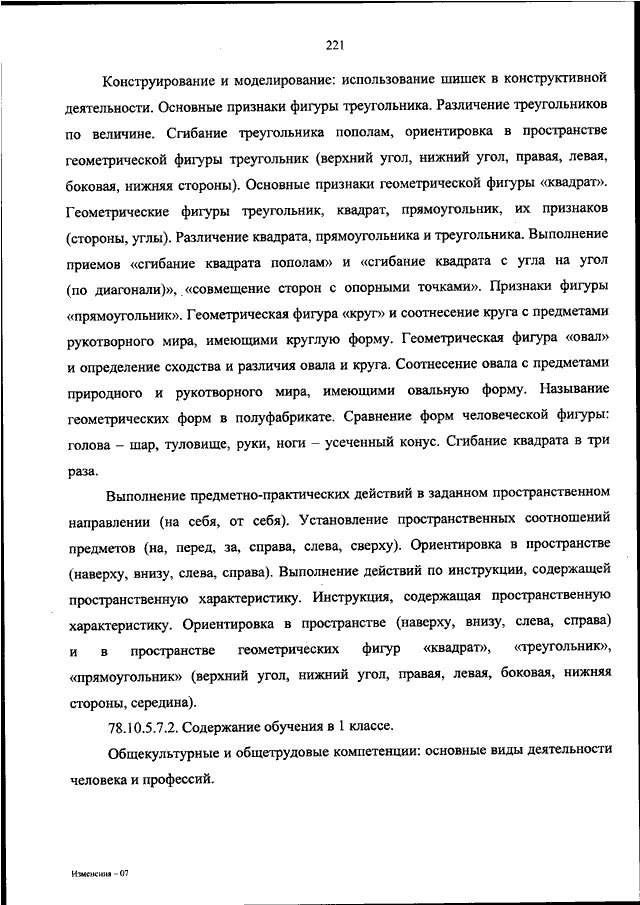 221

Конструирование и моделирование: использование шишек в конструктивной деятельности. Основные признаки фигуры треугольника. Различение треугольников по величине. Сгибание треугольника пополам, ориентировка в пространстве геометрической фигуры треугольник (верхний угол, нижний угол, правая, левая, боковая, нижняя стороны). Основные признаки геометрической фигуры «квадрат». Геометрические фигуры треугольник, квадрат, прямоугольник, их признаков (стороны, углы). Различение квадрата, прямоугольника и треугольника. Выполнение приемов «сгибание квадрата пополам» и «сгибание квадрата с угла на угол (по диагонали)», «совмещение сторон с опорными точками». Признаки фигуры «прямоугольник». Геометрическая фигура «круг» и соотнесение круга с предметами рукотворного мира, имеющими круглую форму. Геометрическая фигура «овал» и определение сходства и различия овала и круга. Соотнесение овала с предметами природного и рукотворного мира, имеющими овальную форму. Называние геометрических форм в полуфабрикате. Сравнение форм человеческой фигуры: голова – шар, туловище, руки, ноги – усеченный конус. Сгибание квадрата в три раза.

Выполнение предметно-практических действий в заданном пространственном направлении (на себя, от себя). Установление пространственных соотношений предметов (на, перед, за, справа, слева, сверху). Ориентировка в пространстве (наверху, внизу, слева, справа). Выполнение действий по инструкции, содержащей пространственную характеристику. Инструкция, содержащая пространственную характеристику. Ориентировка в пространстве (наверху, внизу, слева, справа) и в пространстве геометрических фигур «квадрат», «треугольник», «прямоугольник» (верхний угол, нижний угол, правая, левая, боковая, нижняя стороны, середина).

78.10.5.7.2. Содержание обучения в 1 классе.

Общекультурные и общетрудовые компетенции: основные виды деятельности человека и профессий.

Изменения – 07